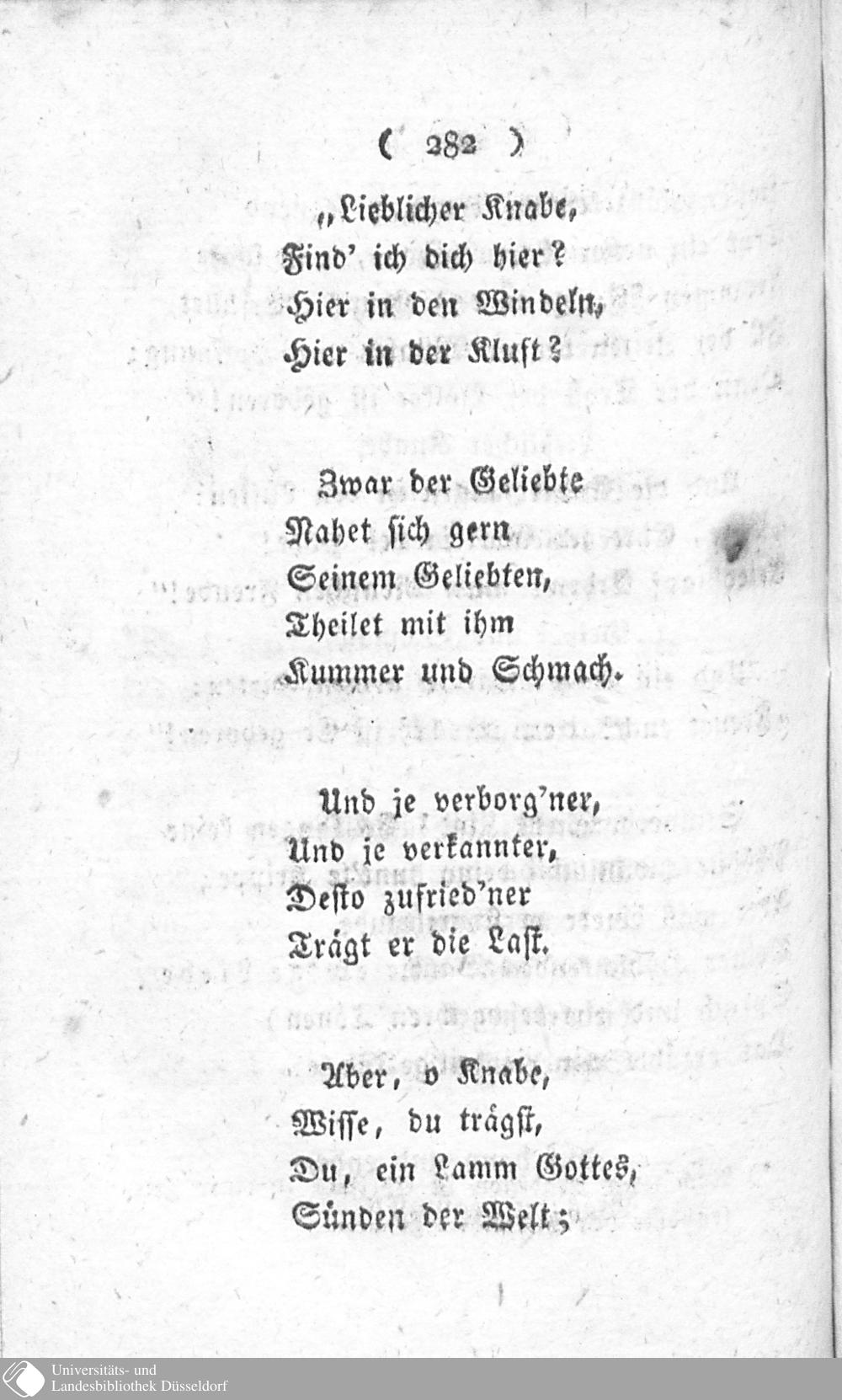 ( 282 )

„Lieblicher Knabe,
Find' ich dich hier?
Hier in den Windeln,
Hier in der Kluft?

Zwar der Geliebte
Nahet sich gern
Seinem Geliebten,
Theilet mit ihm
Kummer und Schmach.

Und je verborg'ner,
Und je verkannter,
Desto zufried'ner
Trägt er die Last.

Aber, o Knabe,
Wisse, du trägst,
Du, ein Lamm Gottes,
Sünden der Welt;

Universitäts- und
Landesbibliothek Düsseldorf